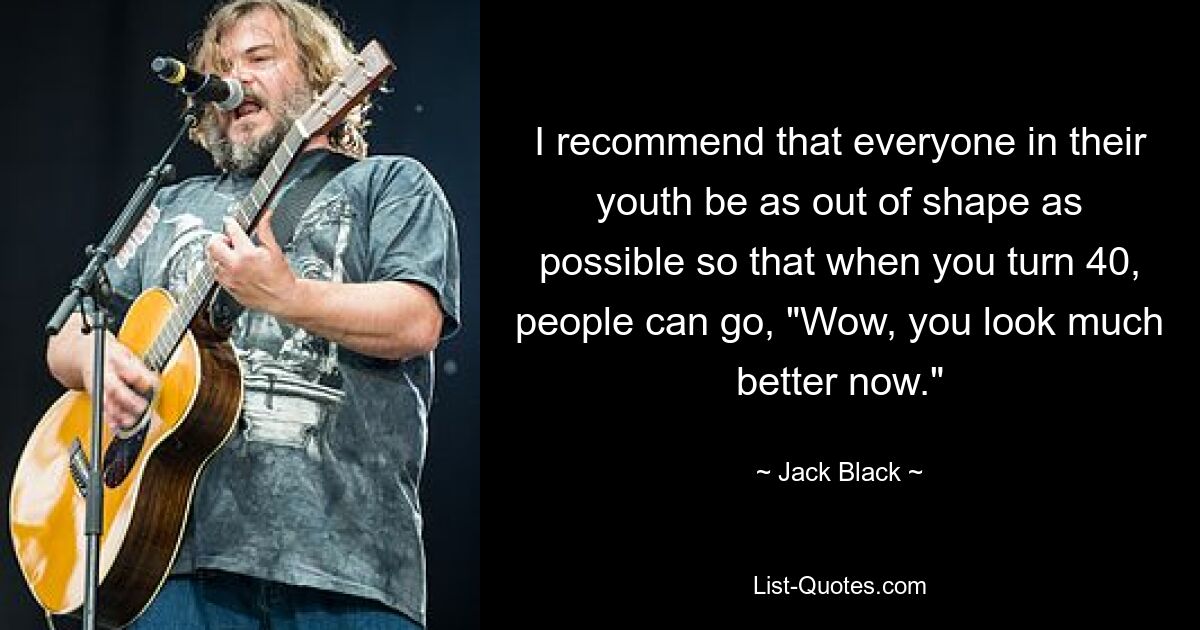 I recommend that everyone in their youth be as out of shape as possible so that when you turn 40, people can go, "Wow, you look much better now."

~ Jack Black ~

List-Quotes.com